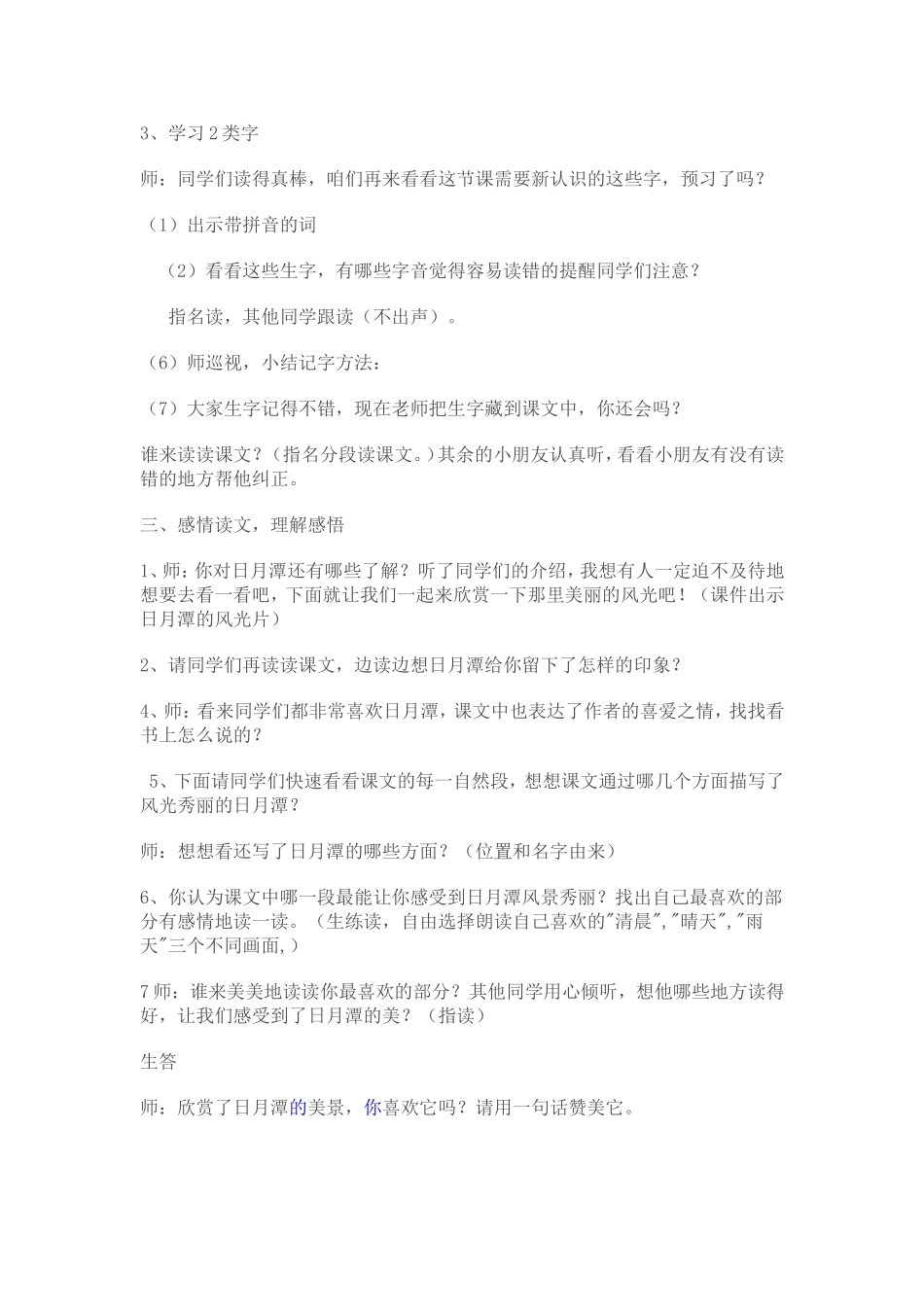 3、学习2类字

师：同学们读得真棒，咱们再来看看这节课需要新认识的这些字，预习了吗？

（1）出示带拼音的词

（2）看看这些生字，有哪些字音觉得容易读错的提醒同学们注意？

指名读，其他同学跟读（不出声）。

（6）师巡视，小结记字方法：

（7）大家生字记得不错，现在老师把生字藏到课文中，你还会吗？

谁来读读课文？（指名分段读课文。）其余的小朋友认真听，看看小朋友有没有读错的地方帮他纠正。

三、感情读文，理解感悟

1、师：你对日月潭还有哪些了解？听了同学们的介绍，我想有人一定迫不及待地想要去看一看吧，下面就让我们一起来欣赏一下那里美丽的风光吧！（课件出示日月潭的风光片）

2、请同学们再读读课文，边读边想日月潭给你留下了怎样的印象？

4、师：看来同学们都非常喜欢日月潭，课文中也表达了作者的喜爱之情，找找看书上怎么说的？

5、下面请同学们快速看看课文的每一自然段，想想课文通过哪几个方面描写了风光秀丽的日月潭？

师：想想看还写了日月潭的哪些方面？（位置和名字由来）

6、你认为课文中哪一段最能让你感受到日月潭风景秀丽？找出自己最喜欢的部分有感情地读一读。（生练读，自由选择朗读自己喜欢的"清晨","晴天","雨天"三个不同画面,）

7师：谁来美美地读读你最喜欢的部分？其他同学用心倾听，想他哪些地方读得好，让我们感受到了日月潭的美？（指读）

生答

师：欣赏了日月潭的美景，你喜欢它吗？请用一句话赞美它。